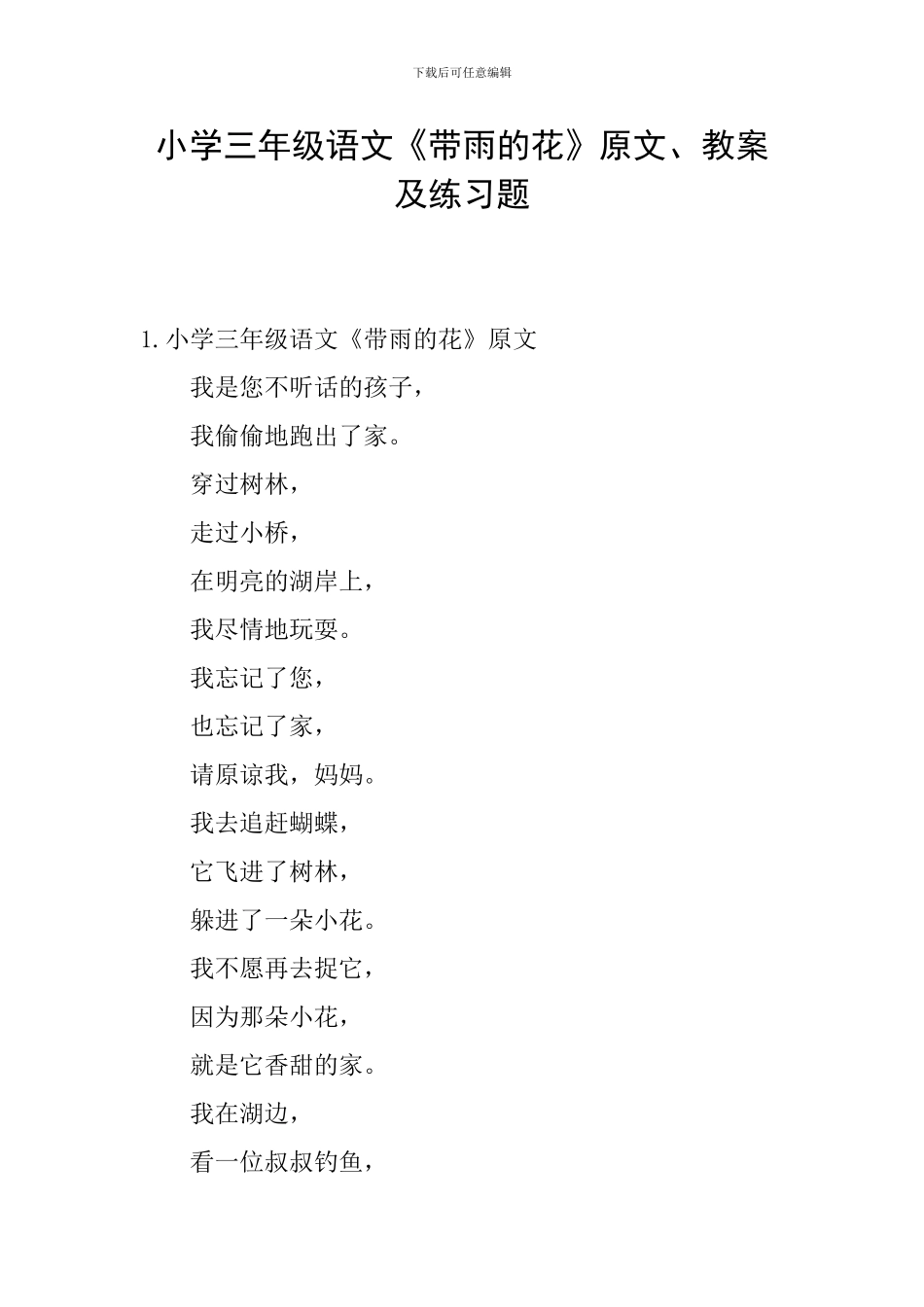 下载后可任意编辑

小学三年级语文《带雨的花》原文、教案及练习题

1. 小学三年级语文《带雨的花》原文

我是您不听话的孩子，

我偷偷地跑出了家。

穿过树林，

走过小桥，

在明亮的湖岸上，

我尽情地玩耍。

我忘记了您，

也忘记了家，

请原谅我，妈妈。

我去追赶蝴蝶，

它飞进了树林，

躲进了一朵小花。

我不愿再去捉它，

因为那朵小花，

就是它香甜的家。

我在湖边，

看一位叔叔钓鱼，